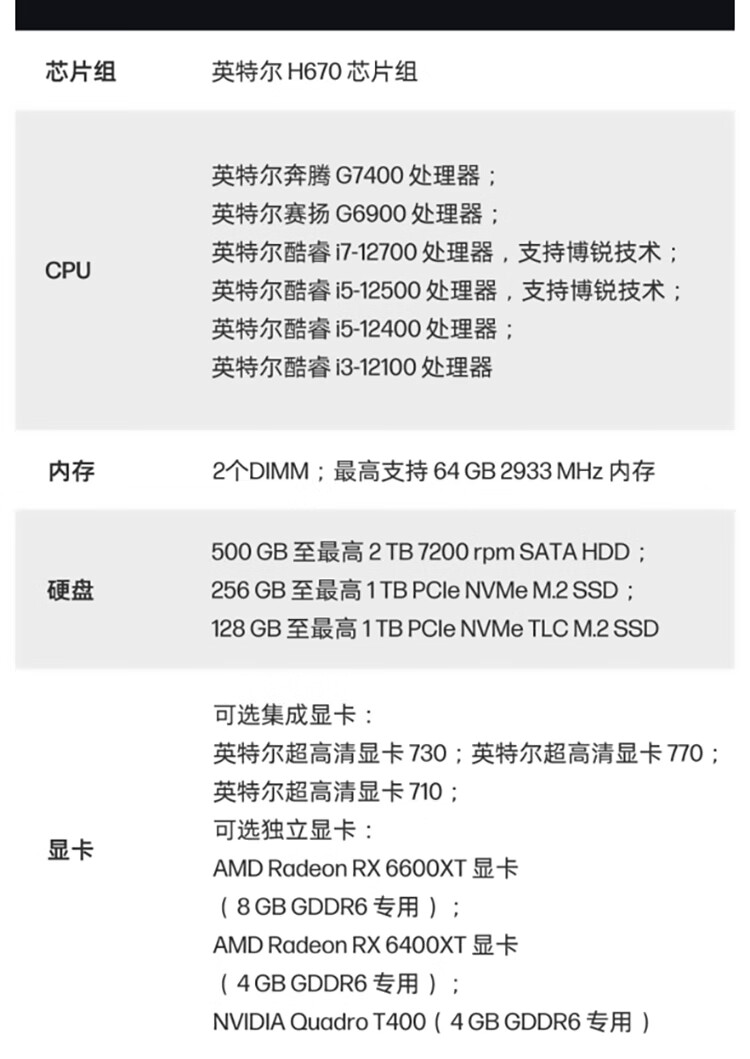 | 芯片组 | 英特尔 H670 芯片组 |
|---|---|
| CPU | 英特尔奔腾 G7400 处理器；<br>英特尔赛扬 G6900 处理器；<br>英特尔酷睿 i7-12700 处理器，支持博锐技术；<br>英特尔酷睿 i5-12500 处理器，支持博锐技术；<br>英特尔酷睿 i5-12400 处理器；<br>英特尔酷睿 i3-12100 处理器 |
| 内存 | 2个DIMM；最高支持 64 GB 2933 MHz 内存 |
| 硬盘 | 500 GB 至最高 2 TB 7200 rpm SATA HDD；<br>256 GB 至最高 1 TB PCIe NVMe M.2 SSD；<br>128 GB 至最高 1 TB PCIe NVMe TLC M.2 SSD |
| 显卡 | 可选集成显卡：<br>英特尔超高清显卡 730；英特尔超高清显卡 770；<br>英特尔超高清显卡 710；<br>可选独立显卡：<br>AMD Radeon RX 6600XT 显卡<br>（8 GB GDDR6 专用）；<br>AMD Radeon RX 6400XT 显卡<br>（4 GB GDDR6 专用）；<br>NVIDIA Quadro T400（4 GB GDDR6 专用） |